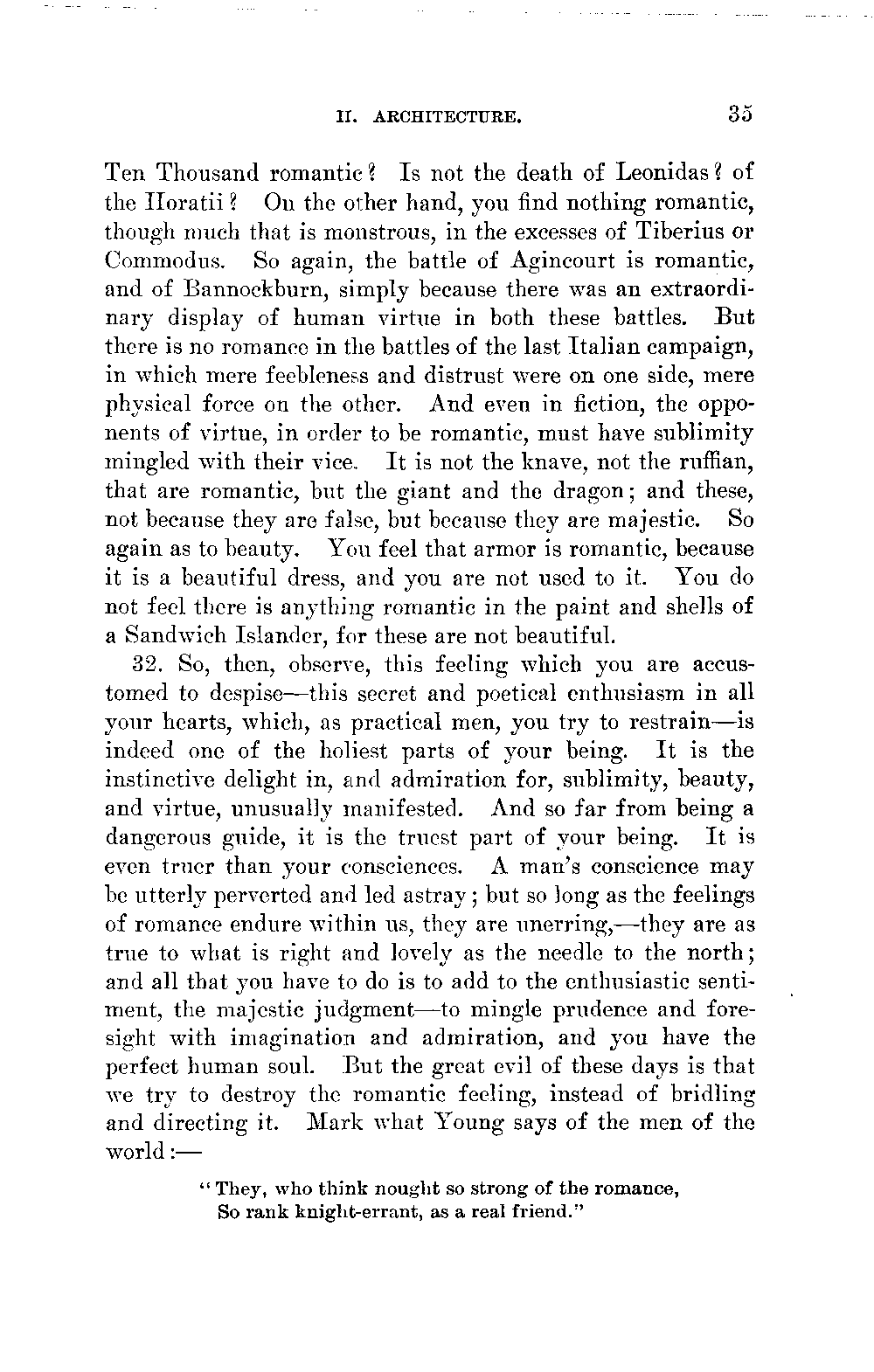 II. ARCHITECTURE. 35

Ten Thousand romantic? Is not the death of Leonidas? of the Horatii? On the other hand, you find nothing romantic, though much that is monstrous, in the excesses of Tiberius or Commodus. So again, the battle of Agincourt is romantic, and of Bannockburn, simply because there was an extraordinary display of human virtue in both these battles. But there is no romance in the battles of the last Italian campaign, in which mere feebleness and distrust were on one side, mere physical force on the other. And even in fiction, the opponents of virtue, in order to be romantic, must have sublimity mingled with their vice. It is not the knave, not the ruffian, that are romantic, but the giant and the dragon; and these, not because they are false, but because they are majestic. So again as to beauty. You feel that armor is romantic, because it is a beautiful dress, and you are not used to it. You do not feel there is anything romantic in the paint and shells of a Sandwich Islander, for these are not beautiful.

32. So, then, observe, this feeling which you are accustomed to despise—this secret and poetical enthusiasm in all your hearts, which, as practical men, you try to restrain—is indeed one of the holiest parts of your being. It is the instinctive delight in, and admiration for, sublimity, beauty, and virtue, unusually manifested. And so far from being a dangerous guide, it is the truest part of your being. It is even truer than your consciences. A man's conscience may be utterly perverted and led astray; but so long as the feelings of romance endure within us, they are unerring,—they are as true to what is right and lovely as the needle to the north; and all that you have to do is to add to the enthusiastic sentiment, the majestic judgment—to mingle prudence and foresight with imagination and admiration, and you have the perfect human soul. But the great evil of these days is that we try to destroy the romantic feeling, instead of bridling and directing it. Mark what Young says of the men of the world:—

"They, who think nought so strong of the romance,
So rank knight-errant, as a real friend."